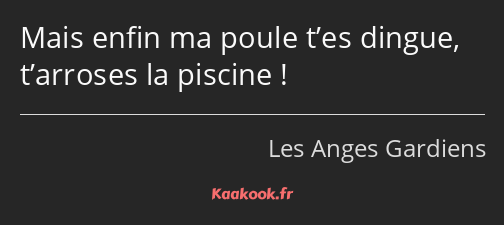 Mais enfin ma poule t’es dingue, t’arroses la piscine !

Les Anges Gardiens

Kaakook.fr